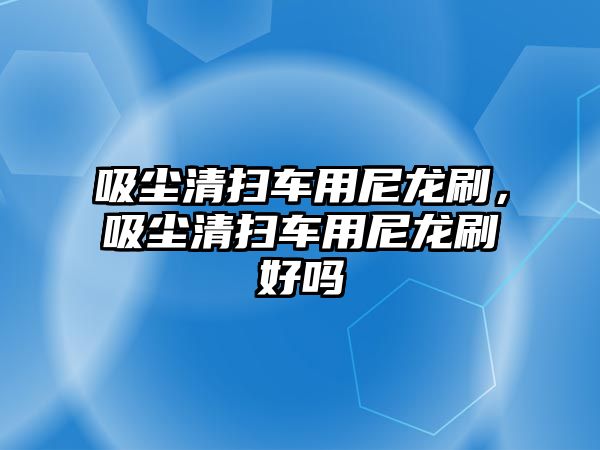 吸尘清扫车用尼龙刷，吸尘清扫车用尼龙刷好吗